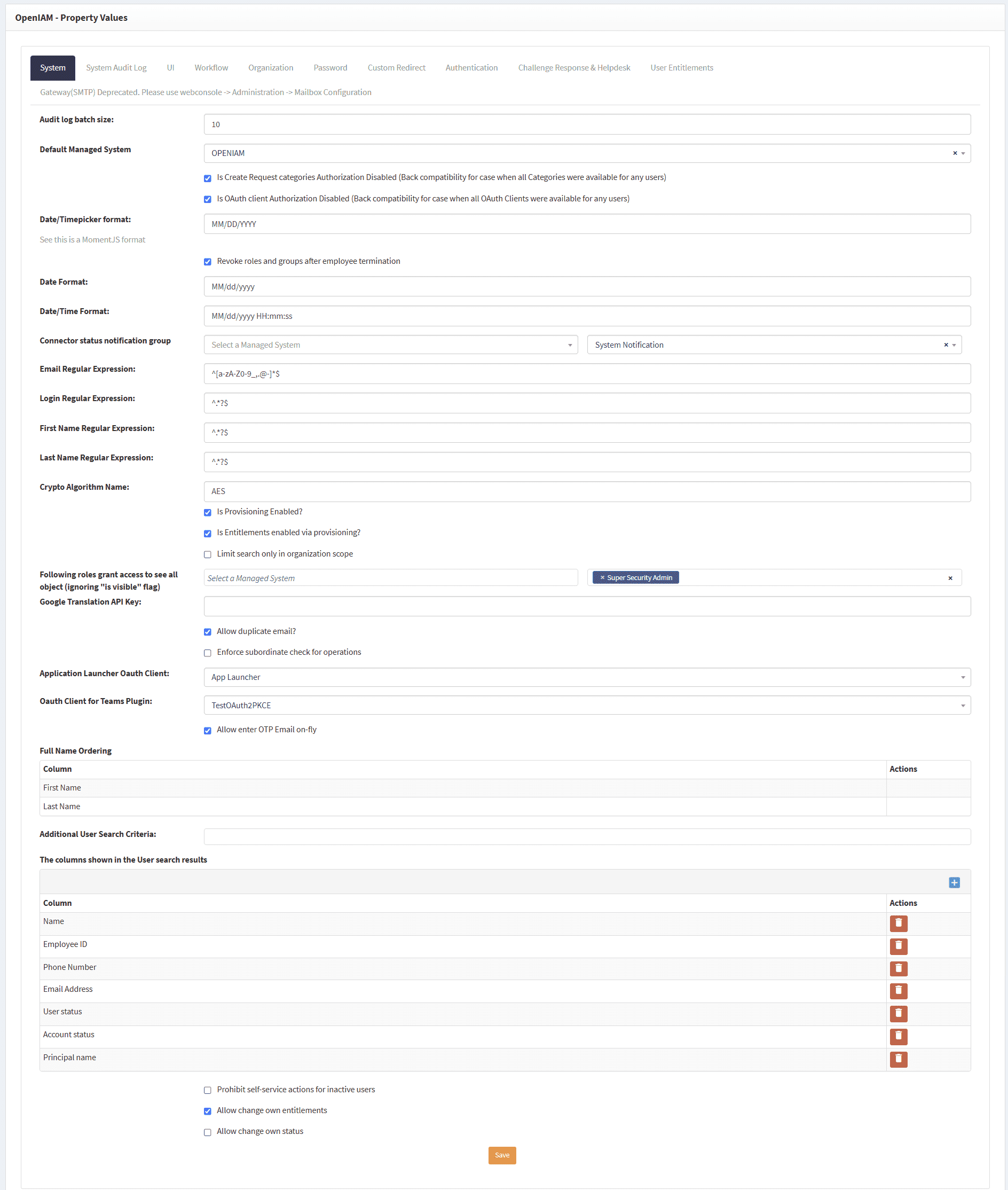 OpenIAM - Property Values

System System Audit Log UI Workflow Organization Password Custom Redirect Authentication Challenge Response & Helpdesk User Entitlements

Gateway(SMTP) Deprecated. Please use webconsole -> Administration -> Mailbox Configuration

Audit log batch size: 10

Default Managed System OPENIAM ×

Is Create Request categories Authorization Disabled (Back compatibility for case when all Categories were available for any users)

Is OAuth client Authorization Disabled (Back compatibility for case when all OAuth Clients were available for any users)

Date/Timepicker format: MM/DD/YYYY

See this is a MomentJS format

Revoke roles and groups after employee termination

Date Format: MM/dd/yyyy

Date/Time Format: MM/dd/yyyy HH:mm:ss

Connector status notification group Select a Managed System System Notification ×

Email Regular Expression: ^[a-zA-Z0-9_,.@-]*$

Login Regular Expression: ^.*?$

First Name Regular Expression: ^.*?$

Last Name Regular Expression: ^.*?$

Crypto Algorithm Name: AES

Is Provisioning Enabled?

Is Entitlements enabled via provisioning?

Limit search only in organization scope

Following roles grant access to see all object (ignoring "is visible" flag) Select a Managed System × Super Security Admin ×

Google Translation API Key:

Allow duplicate email?

Enforce subordinate check for operations

Application Launcher Oauth Client: App Launcher

Oauth Client for Teams Plugin: TestOAuth2PKCE

Allow enter OTP Email on-fly

Full Name Ordering

| Column | Actions |
|---|---|
| First Name | |
| Last Name | |

Additional User Search Criteria:

The columns shown in the User search results

| Column | Actions |
|---|---|
| Name | |
| Employee ID | |
| Phone Number | |
| Email Address | |
| User status | |
| Account status | |
| Principal name | |

Prohibit self-service actions for inactive users

Allow change own entitlements

Allow change own status

Save